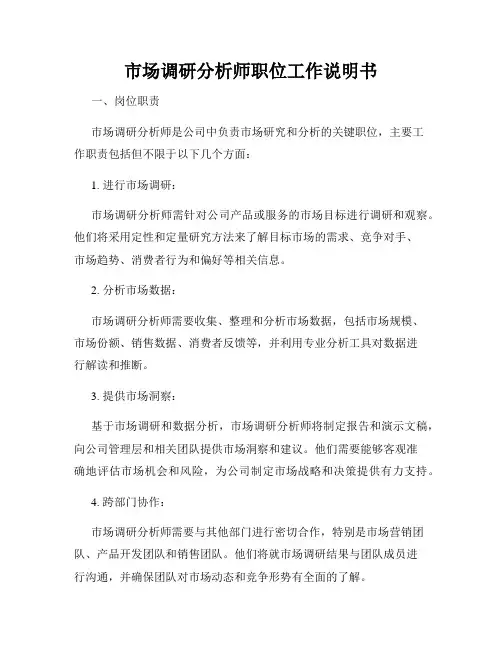 市场调研分析师职位工作说明书

一、岗位职责

市场调研分析师是公司中负责市场研究和分析的关键职位，主要工作职责包括但不限于以下几个方面：

1. 进行市场调研：

市场调研分析师需针对公司产品或服务的市场目标进行调研和观察。他们将采用定性和定量研究方法来了解目标市场的需求、竞争对手、市场趋势、消费者行为和偏好等相关信息。

2. 分析市场数据：

市场调研分析师需要收集、整理和分析市场数据，包括市场规模、市场份额、销售数据、消费者反馈等，并利用专业分析工具对数据进行解读和推断。

3. 提供市场洞察：

基于市场调研和数据分析，市场调研分析师将制定报告和演示文稿，向公司管理层和相关团队提供市场洞察和建议。他们需要能够客观准确地评估市场机会和风险，为公司制定市场战略和决策提供有力支持。

4. 跨部门协作：

市场调研分析师需要与其他部门进行密切合作，特别是市场营销团队、产品开发团队和销售团队。他们将就市场调研结果与团队成员进行沟通，并确保团队对市场动态和竞争形势有全面的了解。